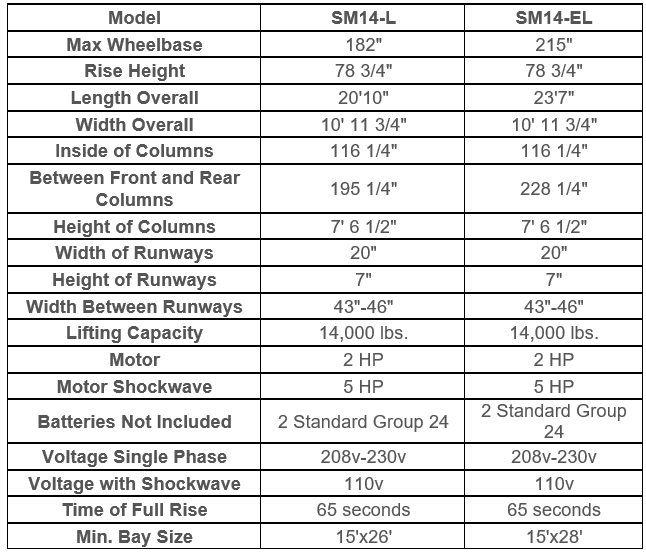 | Model | SM14-L | SM14-EL |
|---|---|---|
| Max Wheelbase | 182" | 215" |
| Rise Height | 78 3/4" | 78 3/4" |
| Length Overall | 20'10" | 23'7" |
| Width Overall | 10' 11 3/4" | 10' 11 3/4" |
| Inside of Columns | 116 1/4" | 116 1/4" |
| Between Front and Rear Columns | 195 1/4" | 228 1/4" |
| Height of Columns | 7' 6 1/2" | 7' 6 1/2" |
| Width of Runways | 20" | 20" |
| Height of Runways | 7" | 7" |
| Width Between Runways | 43"-46" | 43"-46" |
| Lifting Capacity | 14,000 lbs. | 14,000 lbs. |
| Motor | 2 HP | 2 HP |
| Motor Shockwave | 5 HP | 5 HP |
| Batteries Not Included | 2 Standard Group 24 | 2 Standard Group 24 |
| Voltage Single Phase | 208v-230v | 208v-230v |
| Voltage with Shockwave | 110v | 110v |
| Time of Full Rise | 65 seconds | 65 seconds |
| Min. Bay Size | 15'x26' | 15'x28' |